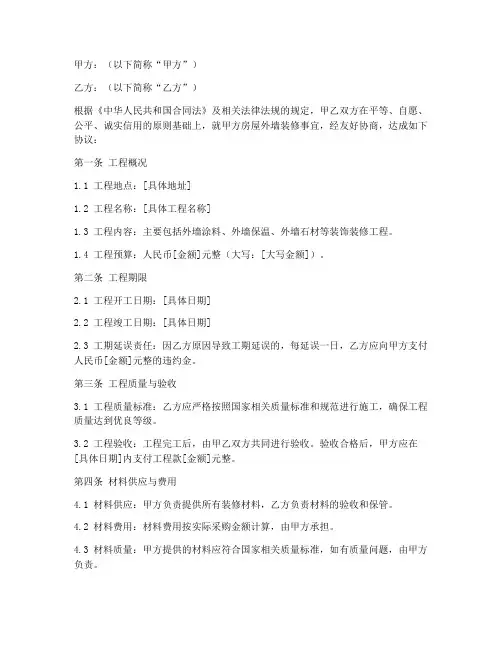 甲方：（以下简称“甲方”）

乙方：（以下简称“乙方”）

根据《中华人民共和国合同法》及相关法律法规的规定，甲乙双方在平等、自愿、公平、诚实信用的原则基础上，就甲方房屋外墙装修事宜，经友好协商，达成如下协议：

第一条 工程概况

1.1 工程地点：[具体地址]

1.2 工程名称：[具体工程名称]

1.3 工程内容：主要包括外墙涂料、外墙保温、外墙石材等装饰装修工程。

1.4 工程预算：人民币[金额]元整（大写：[大写金额]）。

第二条 工程期限

2.1 工程开工日期：[具体日期]

2.2 工程竣工日期：[具体日期]

2.3 工期延误责任：因乙方原因导致工期延误的，每延误一日，乙方应向甲方支付人民币[金额]元整的违约金。

第三条 工程质量与验收

3.1 工程质量标准：乙方应严格按照国家相关质量标准和规范进行施工，确保工程质量达到优良等级。

3.2 工程验收：工程完工后，由甲乙双方共同进行验收。验收合格后，甲方应在[具体日期]内支付工程款[金额]元整。

第四条 材料供应与费用

4.1 材料供应：甲方负责提供所有装修材料，乙方负责材料的验收和保管。

4.2 材料费用：材料费用按实际采购金额计算，由甲方承担。

4.3 材料质量：甲方提供的材料应符合国家相关质量标准，如有质量问题，由甲方负责。